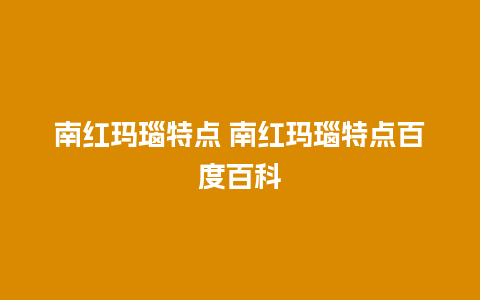 南红玛瑙特点 南红玛瑙特点百度百科